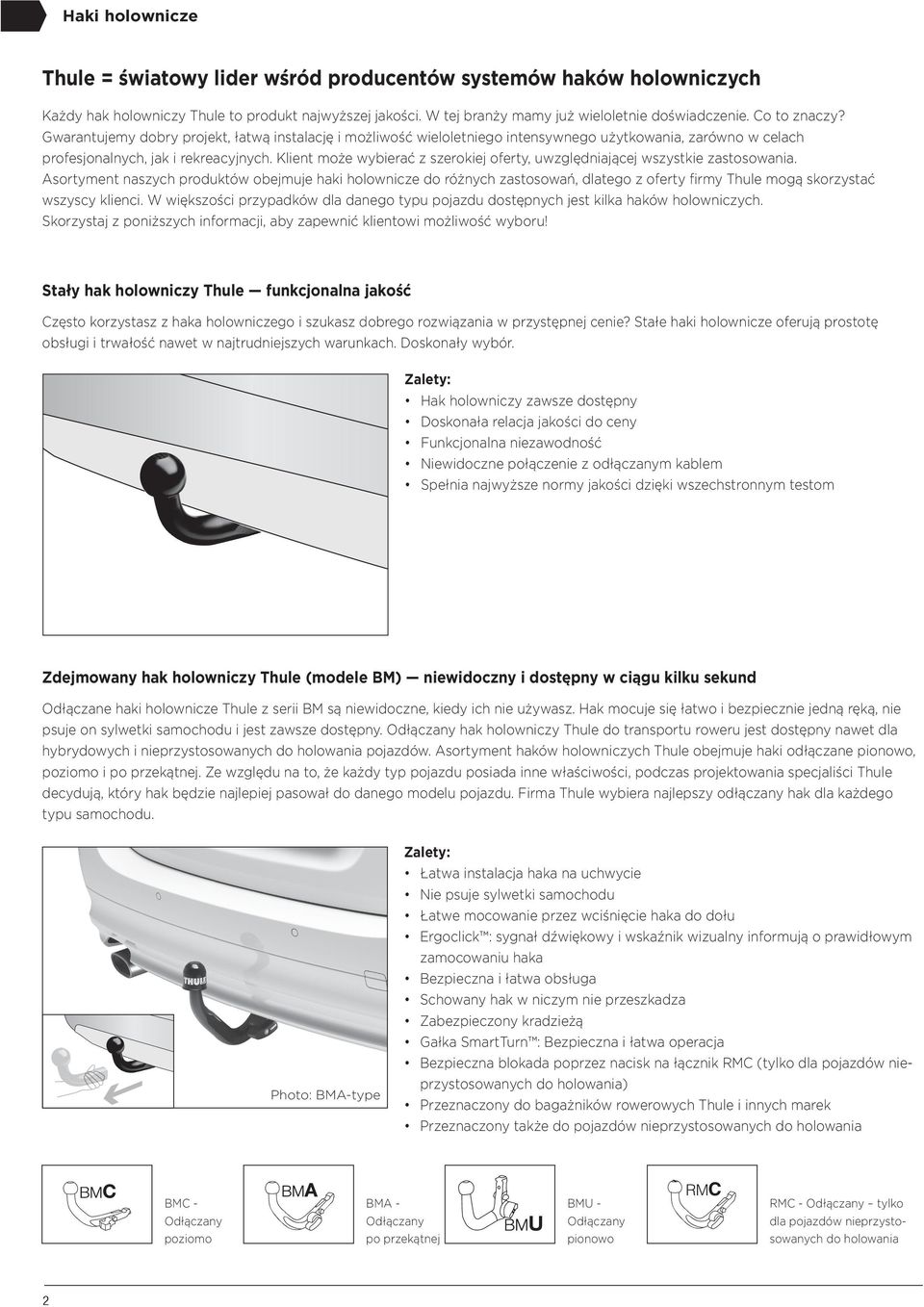 Haki holownicze

Thule = światowy lider wśród producentów systemów haków holowniczych

Każdy hak holowniczy Thule to produkt najwyższej jakości. W tej branży mamy już wieloletnie doświadczenie. Co to znaczy? Gwarantujemy dobry projekt, łatwą instalację i możliwość wieloletniego intensywnego użytkowania, zarówno w celach profesjonalnych, jak i rekreacyjnych. Klient może wybierać z szerokiej oferty, uwzględniającej wszystkie zastosowania. Asortyment naszych produktów obejmuje haki holownicze do różnych zastosowań, dlatego z oferty firmy Thule mogą skorzystać wszyscy klienci. W większości przypadków dla danego typu pojazdu dostępnych jest kilka haków holowniczych. Skorzystaj z poniższych informacji, aby zapewnić klientowi możliwość wyboru!

Stały hak holowniczy Thule — funkcjonalna jakość

Często korzystasz z haka holowniczego i szukasz dobrego rozwiązania w przystępnej cenie? Stałe haki holownicze oferują prostotę obsługi i trwałość nawet w najtrudniejszych warunkach. Doskonały wybór.

Zalety:
• Hak holowniczy zawsze dostępny
• Doskonała relacja jakości do ceny
• Funkcjonalna niezawodność
• Niewidoczne połączenie z odłączanym kablem
• Spełnia najwyższe normy jakości dzięki wszechstronnym testom

Zdejmowany hak holowniczy Thule (modele BM) — niewidoczny i dostępny w ciągu kilku sekund

Odłączane haki holownicze Thule z serii BM są niewidoczne, kiedy ich nie używasz. Hak mocuje się łatwo i bezpiecznie jedną ręką, nie psuje on sylwetki samochodu i jest zawsze dostępny. Odłączany hak holowniczy Thule do transportu roweru jest dostępny nawet dla hybrydowych i nieprzystosowanych do holowania pojazdów. Asortyment haków holowniczych Thule obejmuje haki odłączane pionowo, poziomo i po przekątnej. Ze względu na to, że każdy typ pojazdu posiada inne właściwości, podczas projektowania specjaliści Thule decydują, który hak będzie najlepiej pasował do danego modelu pojazdu. Firma Thule wybiera najlepszy odłączany hak dla każdego typu samochodu.

THULE

Photo: BMA-type

Zalety:
• Łatwa instalacja haka na uchwycie
• Nie psuje sylwetki samochodu
• Łatwe mocowanie przez wciśnięcie haka do dołu
• Ergoclick™: sygnał dźwiękowy i wskaźnik wizualny informują o prawidłowym zamocowaniu haka
• Bezpieczna i łatwa obsługa
• Schowany hak w niczym nie przeszkadza
• Zabezpieczony kradzieżą
• Gałka SmartTurn™: Bezpieczna i łatwa operacja
• Bezpieczna blokada poprzez nacisk na łącznik RMC (tylko dla pojazdów nieprzystosowanych do holowania)
• Przeznaczony do bagażników rowerowych Thule i innych marek
• Przeznaczony także do pojazdów nieprzystosowanych do holowania

BMC

BMC - Odłączany poziomo

BMA

BMA - Odłączany po przekątnej

BMU

BMU - Odłączany pionowo

RMC

RMC - Odłączany – tylko dla pojazdów nieprzystosowanych do holowania

2